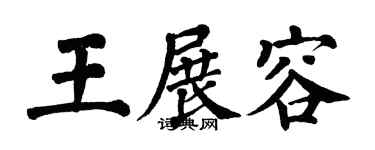 王展容
词典网